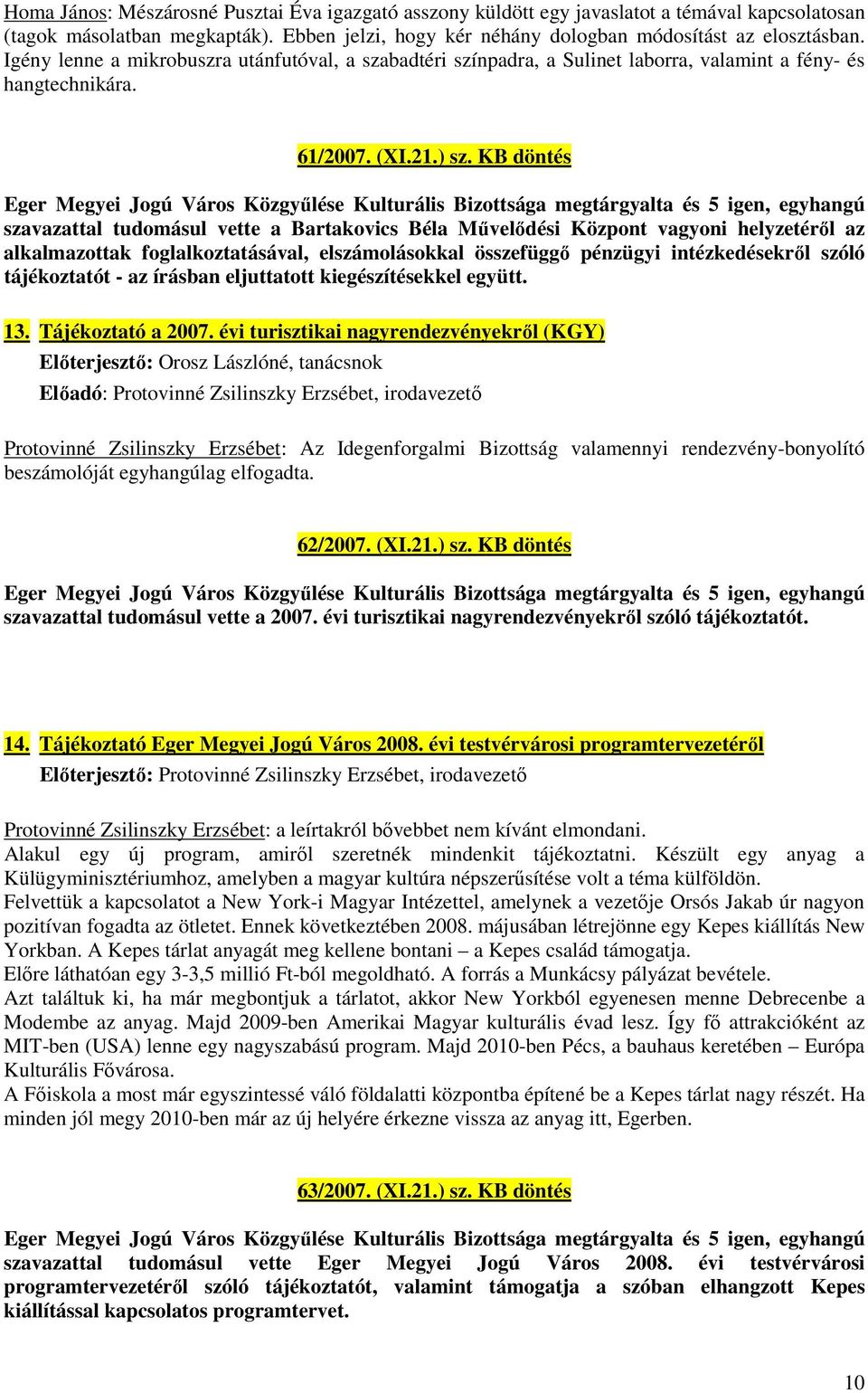 Homa János: Mészárosné Pusztai Éva igazgató asszony küldött egy javaslatot a témával kapcsolatosan (tagok másolatban megkapták). Ebben jelzi, hogy kér néhány dologban módosítást az elosztásban. Igény lenne a mikrobuszra utánfutóval, a szabadtéri színpadra, a Sulinet laborra, valamint a fény- és hangtechnikára.

61/2007. (XI.21.) sz. KB döntés

Eger Megyei Jogú Város Közgyűlése Kulturális Bizottsága megtárgyalta és 5 igen, egyhangú szavazattal tudomásul vette a Bartakovics Béla Művelődési Központ vagyoni helyzetéről az alkalmazottak foglalkoztatásával, elszámolásokkal összefüggő pénzügyi intézkedésekről szóló tájékoztatót - az írásban eljuttatott kiegészítésekkel együtt.

13. Tájékoztató a 2007. évi turisztikai nagyrendezvényekről (KGY)
Előterjesztő: Orosz Lászlóné, tanácsnok
Előadó: Protovinné Zsilinszky Erzsébet, irodavezető

Protovinné Zsilinszky Erzsébet: Az Idegenforgalmi Bizottság valamennyi rendezvény-bonyolító beszámolóját egyhangúlag elfogadta.

62/2007. (XI.21.) sz. KB döntés

Eger Megyei Jogú Város Közgyűlése Kulturális Bizottsága megtárgyalta és 5 igen, egyhangú szavazattal tudomásul vette a 2007. évi turisztikai nagyrendezvényekről szóló tájékoztatót.

14. Tájékoztató Eger Megyei Jogú Város 2008. évi testvérvárosi programtervezetéről
Előterjesztő: Protovinné Zsilinszky Erzsébet, irodavezető

Protovinné Zsilinszky Erzsébet: a leírtakról bővebbet nem kívánt elmondani.
Alakul egy új program, amiről szeretnék mindenkit tájékoztatni. Készült egy anyag a Külügyminisztériumhoz, amelyben a magyar kultúra népszerűsítése volt a téma külföldön.
Felvettük a kapcsolatot a New York-i Magyar Intézettel, amelynek a vezetője Orsós Jakab úr nagyon pozitívan fogadta az ötletet. Ennek következtében 2008. májusában létrejönne egy Kepes kiállítás New Yorkban. A Kepes tárlat anyagát meg kellene bontani – a Kepes család támogatja.
Előre láthatóan egy 3-3,5 millió Ft-ból megoldható. A forrás a Munkácsy pályázat bevétele.
Azt találtuk ki, ha már megbontjuk a tárlatot, akkor New Yorkból egyenesen menne Debrecenbe a Modembe az anyag. Majd 2009-ben Amerikai Magyar kulturális évad lesz. Így fő attrakcióként az MIT-ben (USA) lenne egy nagyszabású program. Majd 2010-ben Pécs, a bauhaus keretében – Európa Kulturális Fővárosa.
A Főiskola a most már egyszintessé váló földalatti központba építené be a Kepes tárlat nagy részét. Ha minden jól megy 2010-ben már az új helyére érkezne vissza az anyag itt, Egerben.

63/2007. (XI.21.) sz. KB döntés

Eger Megyei Jogú Város Közgyűlése Kulturális Bizottsága megtárgyalta és 5 igen, egyhangú szavazattal tudomásul vette Eger Megyei Jogú Város 2008. évi testvérvárosi programtervezetéről szóló tájékoztatót, valamint támogatja a szóban elhangzott Kepes kiállítással kapcsolatos programtervet.

10